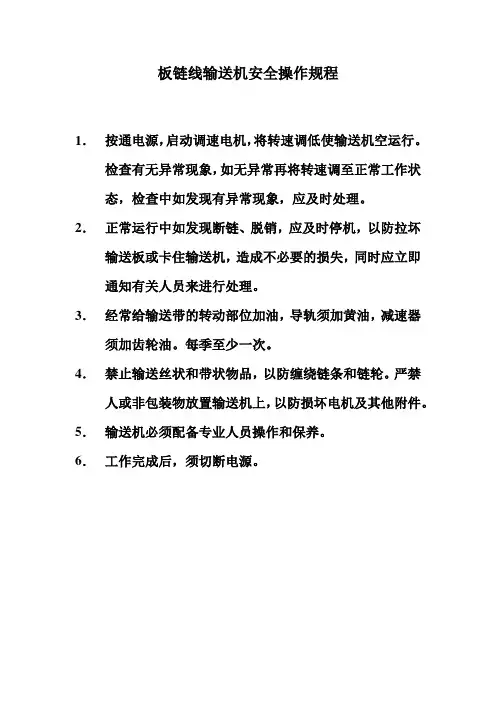 板链线输送机安全操作规程

1. 按通电源，启动调速电机，将转速调低使输送机空运行。检查有无异常现象，如无异常再将转速调至正常工作状态，检查中如发现有异常现象，应及时处理。

2. 正常运行中如发现断链、脱销，应及时停机，以防拉坏输送板或卡住输送机，造成不必要的损失，同时应立即通知有关人员来进行处理。

3. 经常给输送带的转动部位加油，导轨须加黄油，减速器须加齿轮油。每季至少一次。

4. 禁止输送丝状和带状物品，以防缠绕链条和链轮。严禁人或非包装物放置输送机上，以防损坏电机及其他附件。

5. 输送机必须配备专业人员操作和保养。

6. 工作完成后，须切断电源。